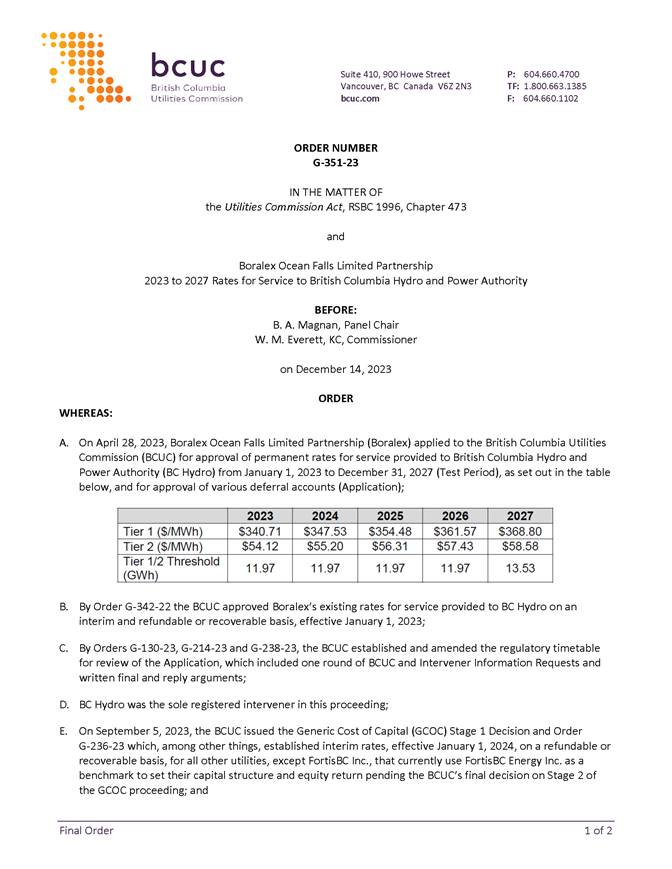 bcuc
British Columbia
Utilities Commission

Suite 410, 900 Howe Street
Vancouver, BC Canada V6Z 2N3
bcuc.com

P: 604.660.4700
TF: 1.800.663.1385
F: 604.660.1102

ORDER NUMBER
G-351-23

IN THE MATTER OF
the Utilities Commission Act, RSBC 1996, Chapter 473

and

Boralex Ocean Falls Limited Partnership
2023 to 2027 Rates for Service to British Columbia Hydro and Power Authority

BEFORE:
B. A. Magnan, Panel Chair
W. M. Everett, KC, Commissioner

on December 14, 2023

ORDER

WHEREAS:

A. On April 28, 2023, Boralex Ocean Falls Limited Partnership (Boralex) applied to the British Columbia Utilities Commission (BCUC) for approval of permanent rates for service provided to British Columbia Hydro and Power Authority (BC Hydro) from January 1, 2023 to December 31, 2027 (Test Period), as set out in the table below, and for approval of various deferral accounts (Application);

| | 2023 | 2024 | 2025 | 2026 | 2027 |
|---|---|---|---|---|---|
| Tier 1 ($/MWh) | $340.71 | $347.53 | $354.48 | $361.57 | $368.80 |
| Tier 2 ($/MWh) | $54.12 | $55.20 | $56.31 | $57.43 | $58.58 |
| Tier 1/2 Threshold (GWh) | 11.97 | 11.97 | 11.97 | 11.97 | 13.53 |

B. By Order G-342-22 the BCUC approved Boralex's existing rates for service provided to BC Hydro on an interim and refundable or recoverable basis, effective January 1, 2023;

C. By Orders G-130-23, G-214-23 and G-238-23, the BCUC established and amended the regulatory timetable for review of the Application, which included one round of BCUC and Intervener Information Requests and written final and reply arguments;

D. BC Hydro was the sole registered intervener in this proceeding;

E. On September 5, 2023, the BCUC issued the Generic Cost of Capital (GCOC) Stage 1 Decision and Order G-236-23 which, among other things, established interim rates, effective January 1, 2024, on a refundable or recoverable basis, for all other utilities, except FortisBC Inc., that currently use FortisBC Energy Inc. as a benchmark to set their capital structure and equity return pending the BCUC's final decision on Stage 2 of the GCOC proceeding; and

Final Order
1 of 2